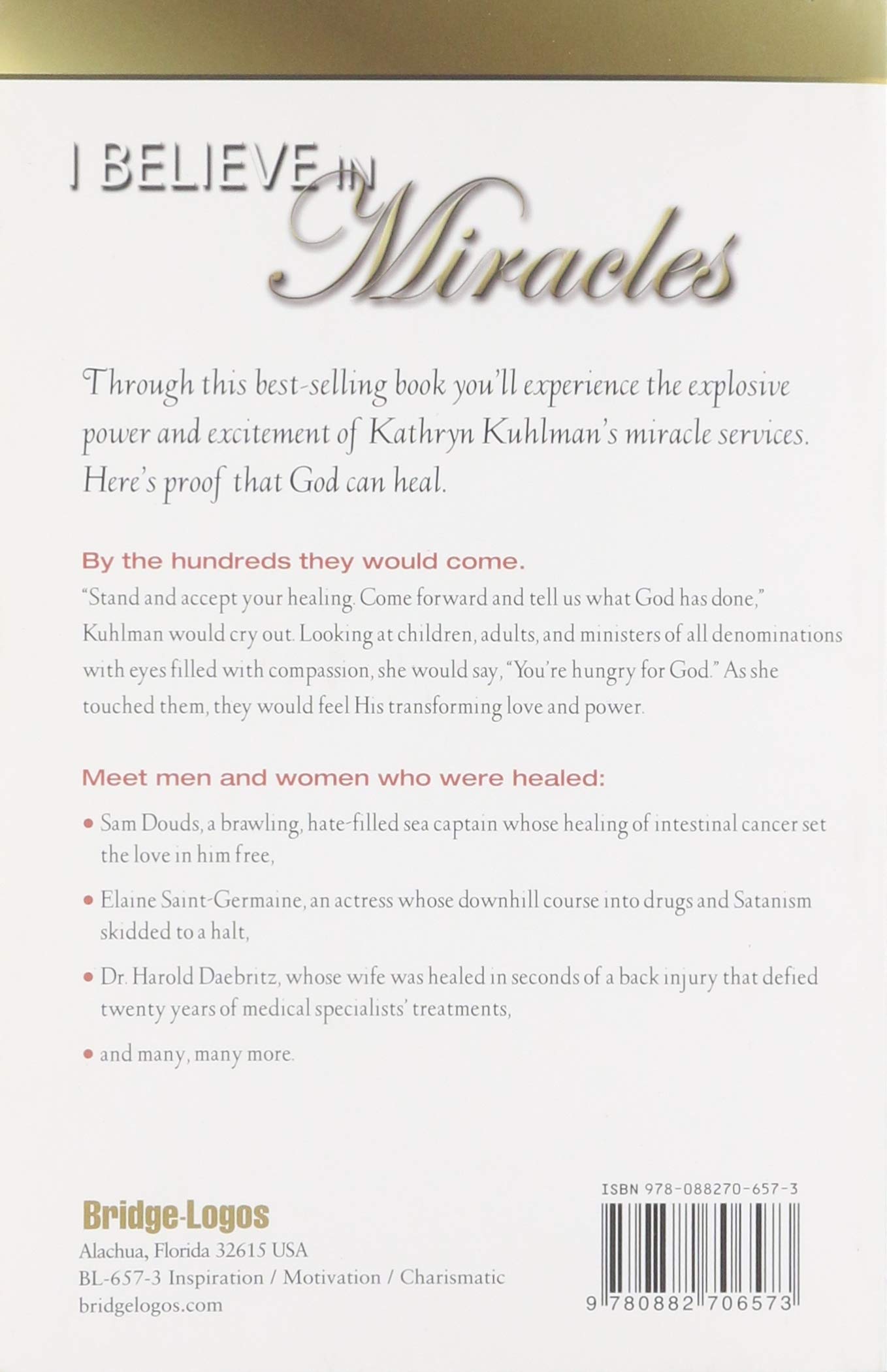 I BELIEVE IN Miracles

Through this best-selling book you'll experience the explosive power and excitement of Kathryn Kuhlman's miracle services. Here's proof that God can heal.

By the hundreds they would come.

"Stand and accept your healing. Come forward and tell us what God has done," Kuhlman would cry out. Looking at children, adults, and ministers of all denominations with eyes filled with compassion, she would say, "You're hungry for God." As she touched them, they would feel His transforming love and power.

Meet men and women who were healed:

• Sam Douds, a brawling, hate-filled sea captain whose healing of intestinal cancer set the love in him free,

• Elaine Saint-Germaine, an actress whose downhill course into drugs and Satanism skidded to a halt,

• Dr. Harold Daebritz, whose wife was healed in seconds of a back injury that defied twenty years of medical specialists' treatments,

• and many, many more.

Bridge-Logos
Alachua, Florida 32615 USA
BL-657-3 Inspiration / Motivation / Charismatic
bridgelogos.com

ISBN 978-088270-657-3
9 780882 706573